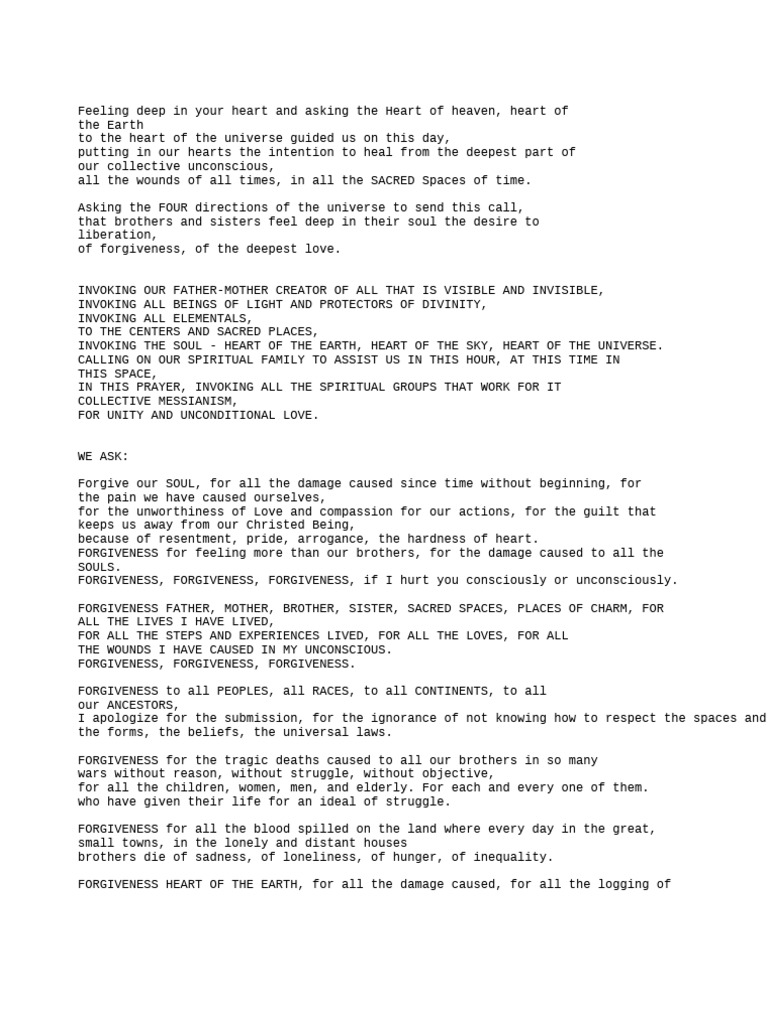 Feeling deep in your heart and asking the Heart of heaven, heart of the Earth to the heart of the universe guided us on this day, putting in our hearts the intention to heal from the deepest part of our collective unconscious, all the wounds of all times, in all the SACRED Spaces of time.

Asking the FOUR directions of the universe to send this call, that brothers and sisters feel deep in their soul the desire to liberation, of forgiveness, of the deepest love.

INVOKING OUR FATHER-MOTHER CREATOR OF ALL THAT IS VISIBLE AND INVISIBLE,
INVOKING ALL BEINGS OF LIGHT AND PROTECTORS OF DIVINITY,
INVOKING ALL ELEMENTALS,
TO THE CENTERS AND SACRED PLACES,
INVOKING THE SOUL - HEART OF THE EARTH, HEART OF THE SKY, HEART OF THE UNIVERSE.
CALLING ON OUR SPIRITUAL FAMILY TO ASSIST US IN THIS HOUR, AT THIS TIME IN THIS SPACE,
IN THIS PRAYER, INVOKING ALL THE SPIRITUAL GROUPS THAT WORK FOR IT COLLECTIVE MESSIANISM,
FOR UNITY AND UNCONDITIONAL LOVE.

WE ASK:

Forgive our SOUL, for all the damage caused since time without beginning, for the pain we have caused ourselves,
for the unworthiness of Love and compassion for our actions, for the guilt that keeps us away from our Christed Being,
because of resentment, pride, arrogance, the hardness of heart.
FORGIVENESS for feeling more than our brothers, for the damage caused to all the SOULS.
FORGIVENESS, FORGIVENESS, FORGIVENESS, if I hurt you consciously or unconsciously.

FORGIVENESS FATHER, MOTHER, BROTHER, SISTER, SACRED SPACES, PLACES OF CHARM, FOR ALL THE LIVES I HAVE LIVED,
FOR ALL THE STEPS AND EXPERIENCES LIVED, FOR ALL THE LOVES, FOR ALL THE WOUNDS I HAVE CAUSED IN MY UNCONSCIOUS.
FORGIVENESS, FORGIVENESS, FORGIVENESS.

FORGIVENESS to all PEOPLES, all RACES, to all CONTINENTS, to all our ANCESTORS,
I apologize for the submission, for the ignorance of not knowing how to respect the spaces and the forms, the beliefs, the universal laws.

FORGIVENESS for the tragic deaths caused to all our brothers in so many wars without reason, without struggle, without objective,
for all the children, women, men, and elderly. For each and every one of them. who have given their life for an ideal of struggle.

FORGIVENESS for all the blood spilled on the land where every day in the great, small towns, in the lonely and distant houses
brothers die of sadness, of loneliness, of hunger, of inequality.

FORGIVENESS HEART OF THE EARTH, for all the damage caused, for all the logging of